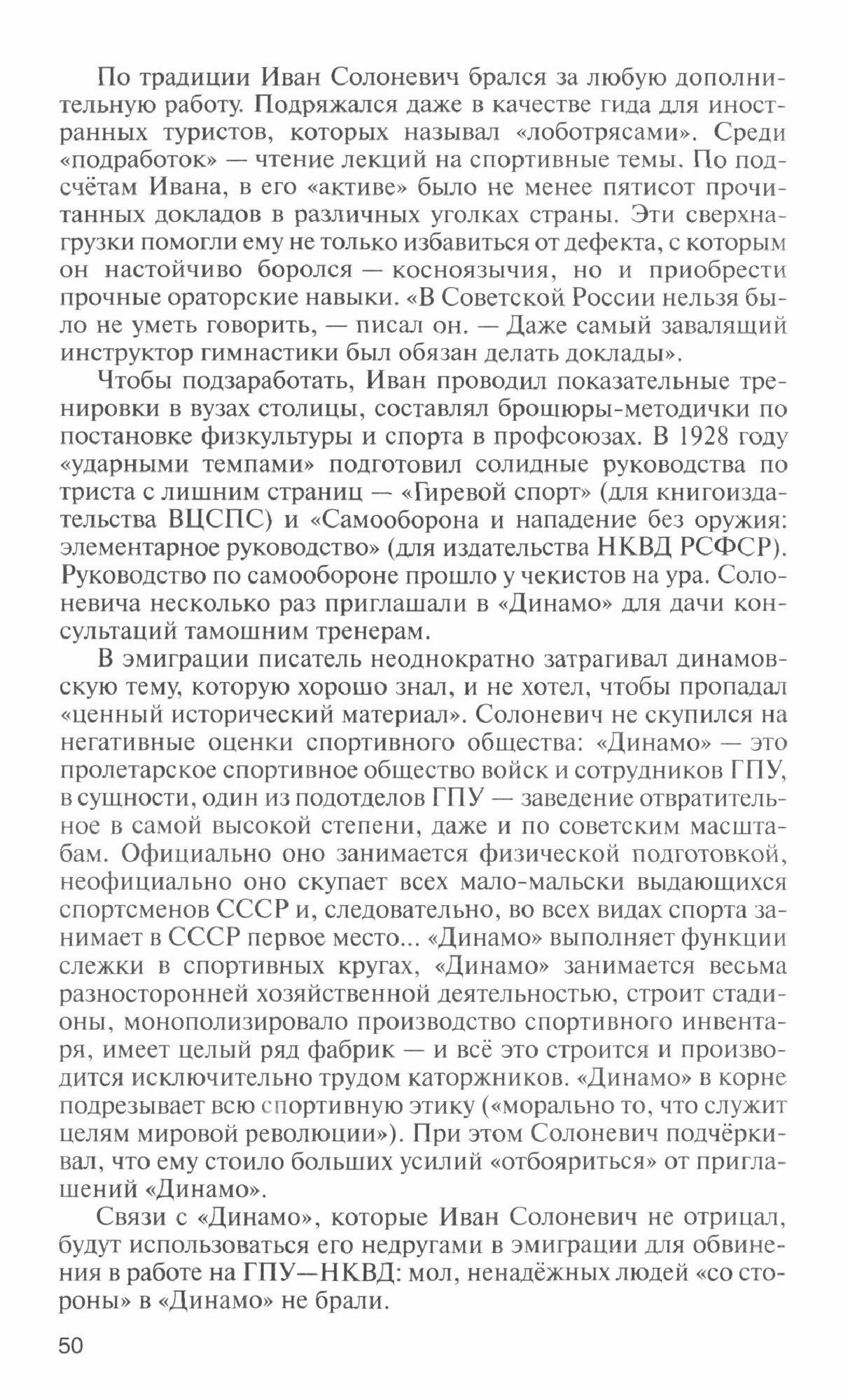 По традиции Иван Солоневич брался за любую дополнительную работу. Подряжался даже в качестве гида для иностранных туристов, которых называл «лоботрясами». Среди «подработок» — чтение лекций на спортивные темы. По подсчётам Ивана, в его «активе» было не менее пятисот прочитанных докладов в различных уголках страны. Эти сверхнагрузки помогли ему не только избавиться от дефекта, с которым он настойчиво боролся — косноязычия, но и приобрести прочные ораторские навыки. «В Советской России нельзя было не уметь говорить, — писал он. — Даже самый завалящий инструктор гимнастики был обязан делать доклады».

Чтобы подзаработать, Иван проводил показательные тренировки в вузах столицы, составлял брошюры-методички по постановке физкультуры и спорта в профсоюзах. В 1928 году «ударными темпами» подготовил солидные руководства по триста с лишним страниц — «Гиревой спорт» (для книгоиздательства ВЦСПС) и «Самооборона и нападение без оружия: элементарное руководство» (для издательства НКВД РСФСР). Руководство по самообороне прошло у чекистов на ура. Солоневича несколько раз приглашали в «Динамо» для дачи консультаций тамошним тренерам.

В эмиграции писатель неоднократно затрагивал динамовскую тему, которую хорошо знал, и не хотел, чтобы пропадал «ценный исторический материал». Солоневич не скупился на негативные оценки спортивного общества: «Динамо» — это пролетарское спортивное общество войск и сотрудников ГПУ, в сущности, один из подотделов ГПУ — заведение отвратительное в самой высокой степени, даже и по советским масштабам. Официально оно занимается физической подготовкой, неофициально оно скупает всех мало-мальски выдающихся спортсменов СССР и, следовательно, во всех видах спорта занимает в СССР первое место... «Динамо» выполняет функции слежки в спортивных кругах, «Динамо» занимается весьма разносторонней хозяйственной деятельностью, строит стадионы, монополизировало производство спортивного инвентаря, имеет целый ряд фабрик — и всё это строится и производится исключительно трудом каторжников. «Динамо» в корне подрезывает всю спортивную этику («морально то, что служит целям мировой революции»). При этом Солоневич подчёркивал, что ему стоило больших усилий «отбояриться» от приглашений «Динамо».

Связи с «Динамо», которые Иван Солоневич не отрицал, будут использоваться его недругами в эмиграции для обвинения в работе на ГПУ—НКВД: мол, ненадёжных людей «со стороны» в «Динамо» не брали.

50